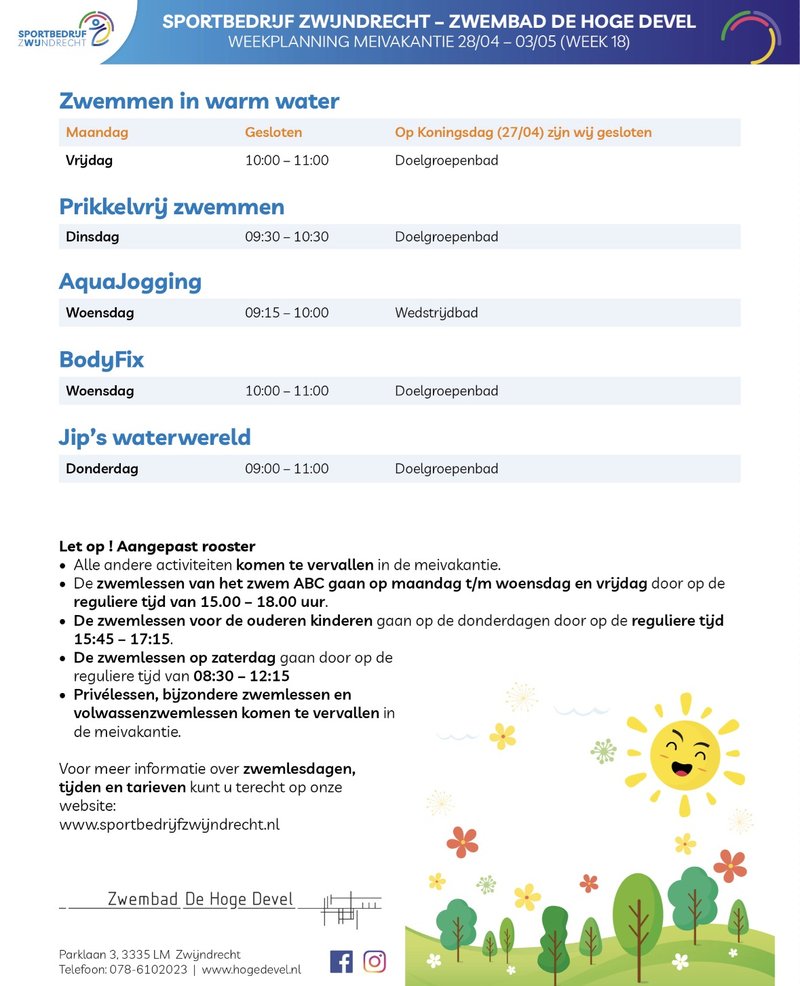 SPORTBEDRIJF ZWIJNDRECHT

SPORTBEDRIJF ZWIJNDRECHT – ZWEMBAD DE HOGE DEVEL
WEEKPLANNING MEIVAKANTIE 28/04 – 03/05 (WEEK 18)

Zwemmen in warm water

| Maandag | Gesloten | Op Koningsdag (27/04) zijn wij gesloten |
|---|---|---|
| Vrijdag | 10:00 – 11:00 | Doelgroepenbad |

Prikkelvrij zwemmen

| Dinsdag | 09:30 – 10:30 | Doelgroepenbad |
|---|---|---|

AquaJogging

| Woensdag | 09:15 – 10:00 | Wedstrijdbad |
|---|---|---|

BodyFix

| Woensdag | 10:00 – 11:00 | Doelgroepenbad |
|---|---|---|

Jip's waterwereld

| Donderdag | 09:00 – 11:00 | Doelgroepenbad |
|---|---|---|

Let op ! Aangepast rooster
• Alle andere activiteiten komen te vervallen in de meivakantie.
• De zwemlessen van het zwem ABC gaan op maandag t/m woensdag en vrijdag door op de reguliere tijd van 15.00 – 18.00 uur.
• De zwemlessen voor de ouderen kinderen gaan op de donderdagen door op de reguliere tijd 15:45 – 17:15.
• De zwemlessen op zaterdag gaan door op de reguliere tijd van 08:30 – 12:15
• Privélessen, bijzondere zwemlessen en volwassenzwemlessen komen te vervallen in de meivakantie.

Voor meer informatie over zwemlesdagen, tijden en tarieven kunt u terecht op onze website:
www.sportbedrijfzwijndrecht.nl

Zwembad De Hoge Devel

Parklaan 3, 3335 LM Zwijndrecht
Telefoon: 078-6102023 | www.hogedevel.nl